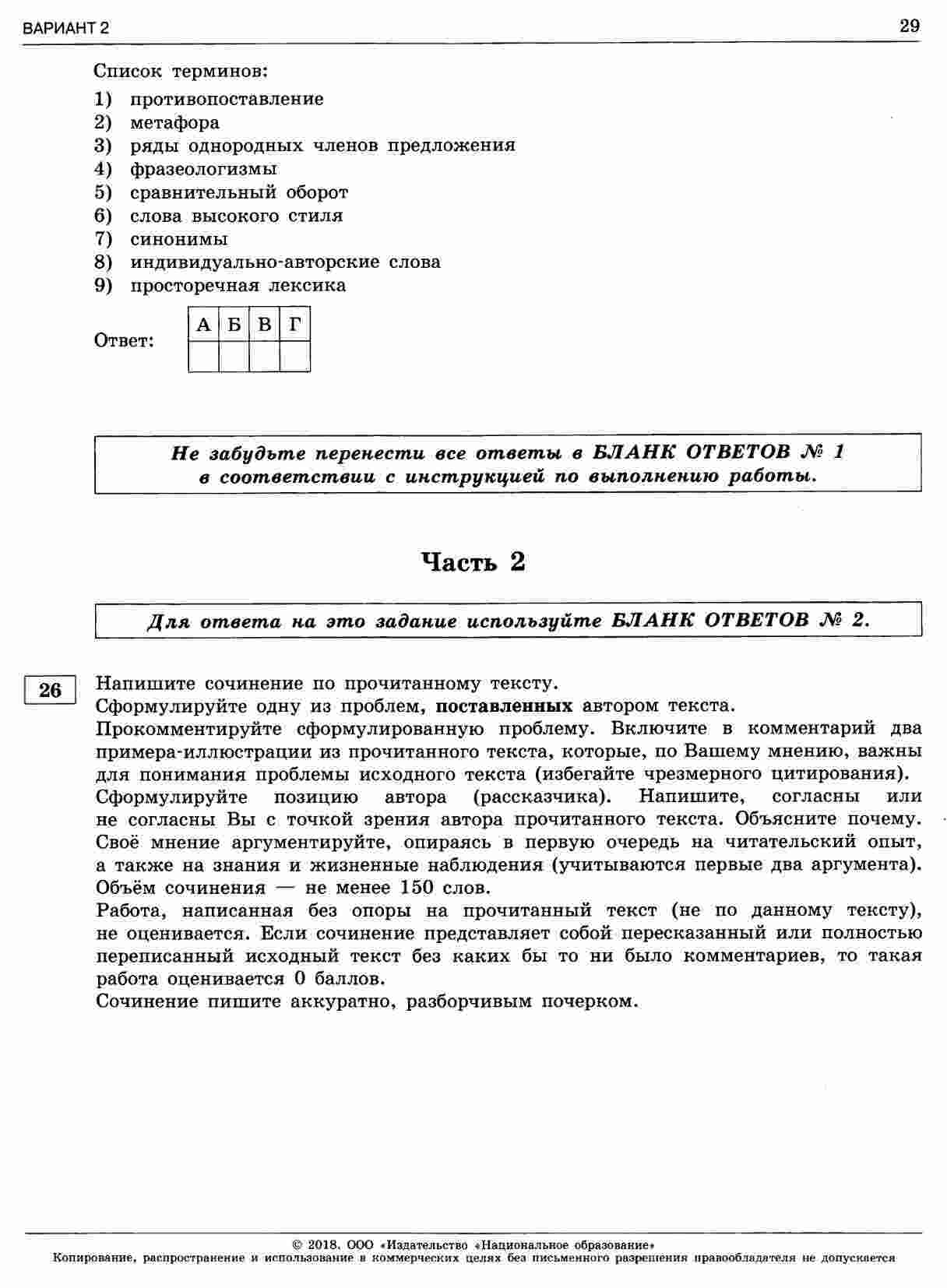 ВАРИАНТ 2

29

Список терминов:
1) противопоставление
2) метафора
3) ряды однородных членов предложения
4) фразеологизмы
5) сравнительный оборот
6) слова высокого стиля
7) синонимы
8) индивидуально-авторские слова
9) просторечная лексика

Ответ:

| А | Б | В | Г |
|---|---|---|---|
|  |  |  |  |

Не забудьте перенести все ответы в БЛАНК ОТВЕТОВ № 1 в соответствии с инструкцией по выполнению работы.

Часть 2

Для ответа на это задание используйте БЛАНК ОТВЕТОВ № 2.

26

Напишите сочинение по прочитанному тексту.
Сформулируйте одну из проблем, поставленных автором текста.
Прокомментируйте сформулированную проблему. Включите в комментарий два примера-иллюстрации из прочитанного текста, которые, по Вашему мнению, важны для понимания проблемы исходного текста (избегайте чрезмерного цитирования).
Сформулируйте позицию автора (рассказчика). Напишите, согласны или не согласны Вы с точкой зрения автора прочитанного текста. Объясните почему. Своё мнение аргументируйте, опираясь в первую очередь на читательский опыт, а также на знания и жизненные наблюдения (учитываются первые два аргумента).
Объём сочинения — не менее 150 слов.
Работа, написанная без опоры на прочитанный текст (не по данному тексту), не оценивается. Если сочинение представляет собой пересказанный или полностью переписанный исходный текст без каких бы то ни было комментариев, то такая работа оценивается 0 баллов.
Сочинение пишите аккуратно, разборчивым почерком.

© 2018. ООО «Издательство «Национальное образование»
Копирование, распространение и использование в коммерческих целях без письменного разрешения правообладателя не допускается